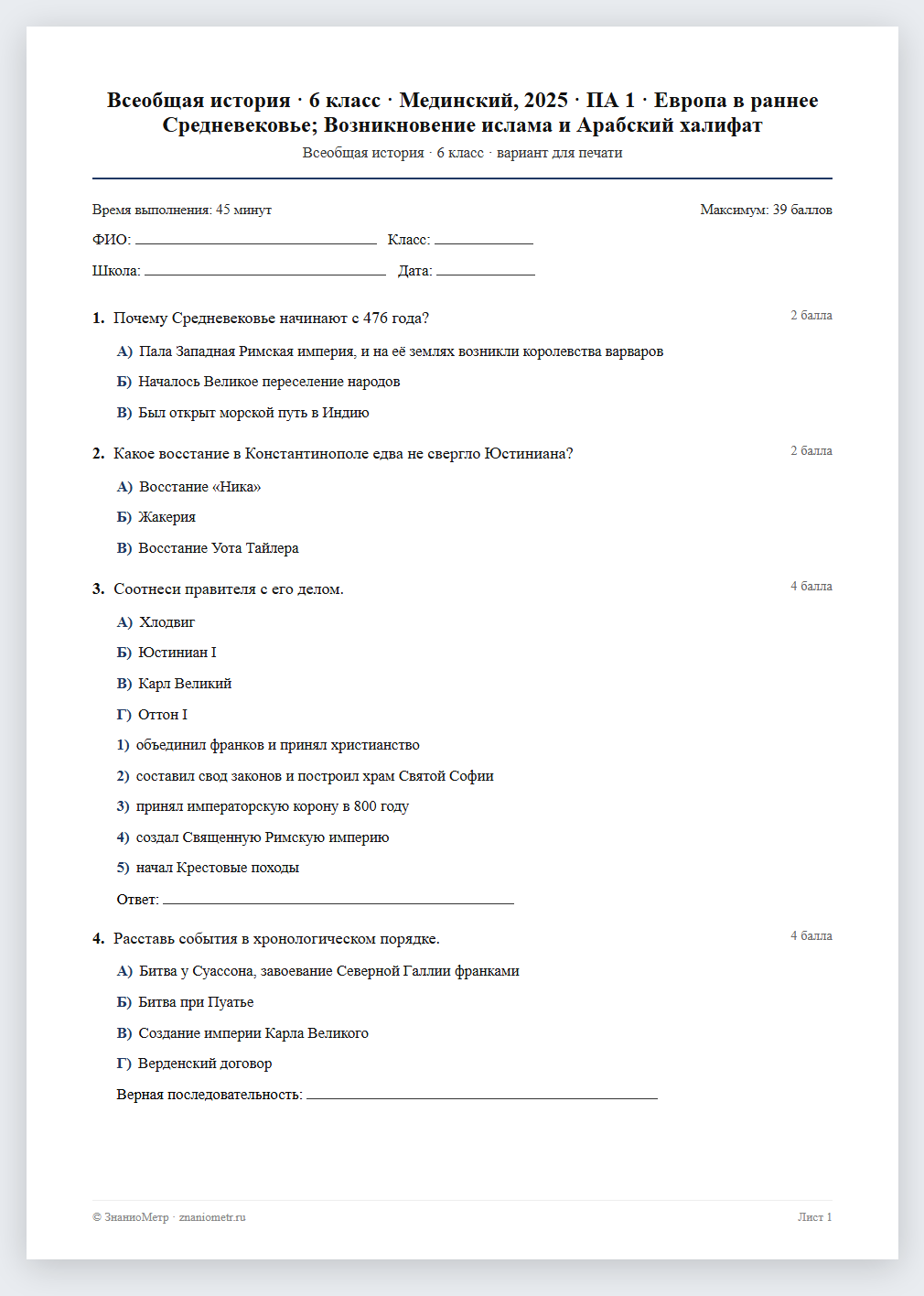 Всеобщая история · 6 класс · Мединский, 2025 · ПА 1 · Европа в раннее Средневековье; Возникновение ислама и Арабский халифат

Всеобщая история · 6 класс · вариант для печати

Время выполнения: 45 минут

Максимум: 39 баллов

ФИО: ____ Класс: ____

Школа: ____ Дата: ____

1. Почему Средневековье начинают с 476 года?

2 балла

А) Пала Западная Римская империя, и на её землях возникли королевства варваров

Б) Началось Великое переселение народов

В) Был открыт морской путь в Индию

2. Какое восстание в Константинополе едва не свергло Юстиниана?

2 балла

А) Восстание «Ника»

Б) Жакерия

В) Восстание Уота Тайлера

3. Соотнеси правителя с его делом.

4 балла

А) Хлодвиг

Б) Юстиниан I

В) Карл Великий

Г) Оттон I

1) объединил франков и принял христианство

2) составил свод законов и построил храм Святой Софии

3) принял императорскую корону в 800 году

4) создал Священную Римскую империю

5) начал Крестовые походы

Ответ: ____

4. Расставь события в хронологическом порядке.

4 балла

А) Битва у Суассона, завоевание Северной Галлии франками

Б) Битва при Пуатье

В) Создание империи Карла Великого

Г) Верденский договор

Верная последовательность: ____

© ЗнаниоМетр · znaniometr.ru

Лист 1